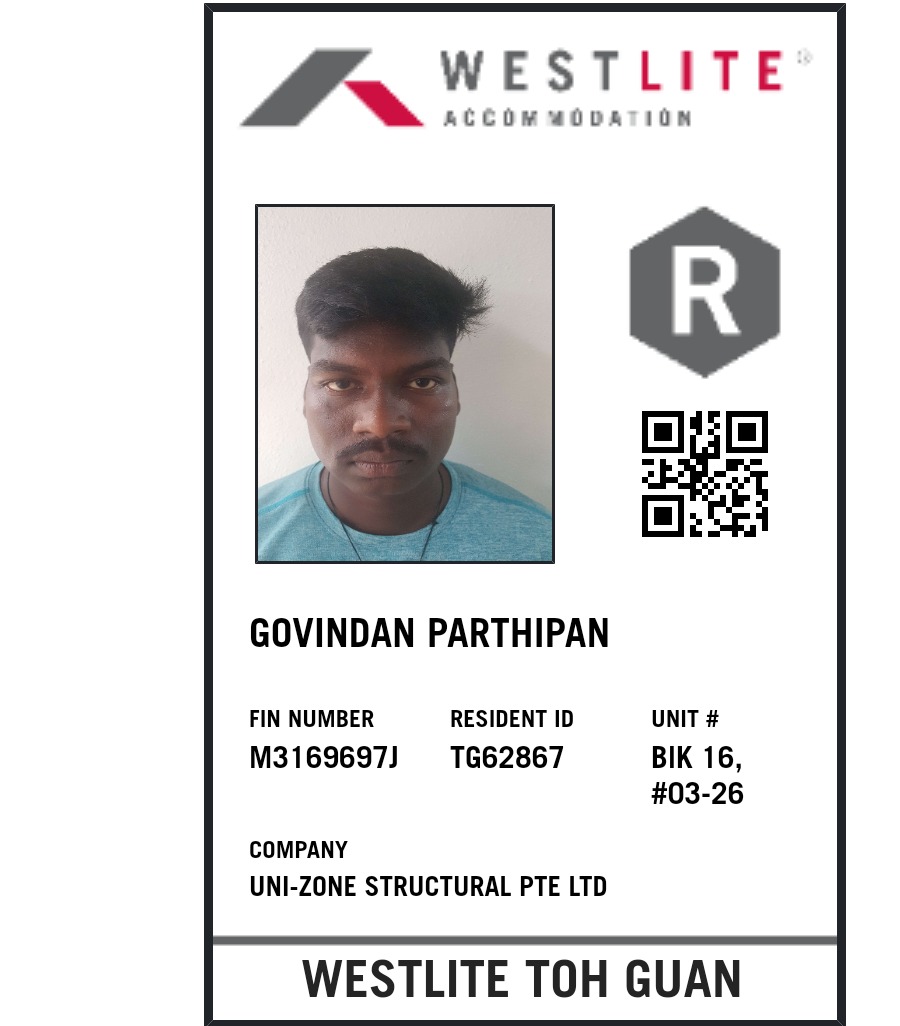 WESTLITE®
ACCOMMODATION

R

GOVINDAN PARTHIPAN

FIN NUMBER
M3169697J

RESIDENT ID
TG62867

UNIT #
BIK 16,
#03-26

COMPANY
UNI-ZONE STRUCTURAL PTE LTD

WESTLITE TOH GUAN